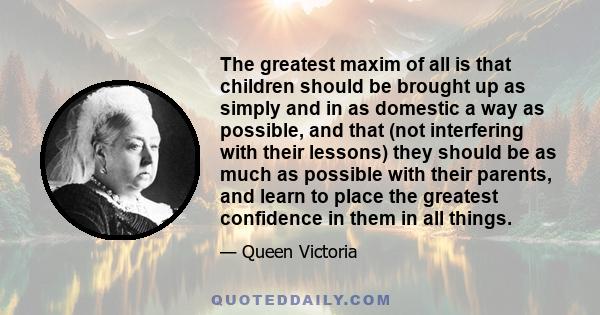 The greatest maxim of all is that children should be brought up as simply and in as domestic a way as possible, and that (not interfering with their lessons) they should be as much as possible with their parents, and learn to place the greatest confidence in them in all things.

— Queen Victoria

QUOTEDDAILY.COM